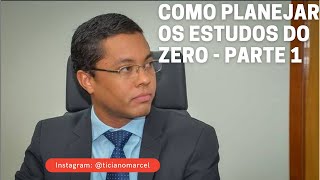 COMO PLANEJAR OS ESTUDOS DO ZERO - PARTE 1

Instagram: @ticianomarcel